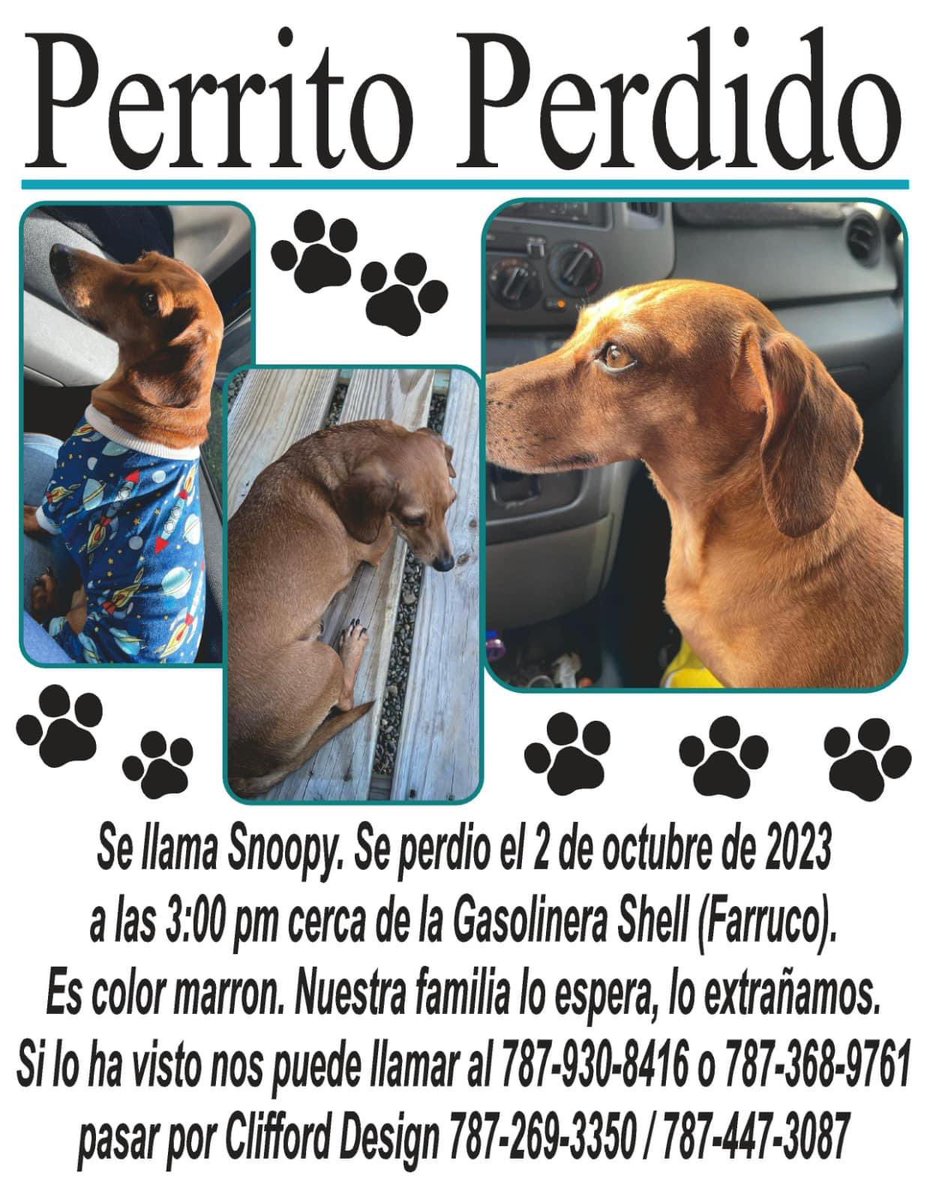 Perrito Perdido

Se llama Snoopy. Se perdio el 2 de octubre de 2023 a las 3:00 pm cerca de la Gasolinera Shell (Farruco). Es color marron. Nuestra familia lo espera, lo extrañamos. Si lo ha visto nos puede llamar al 787-930-8416 o 787-368-9761 pasar por Clifford Design 787-269-3350 / 787-447-3087